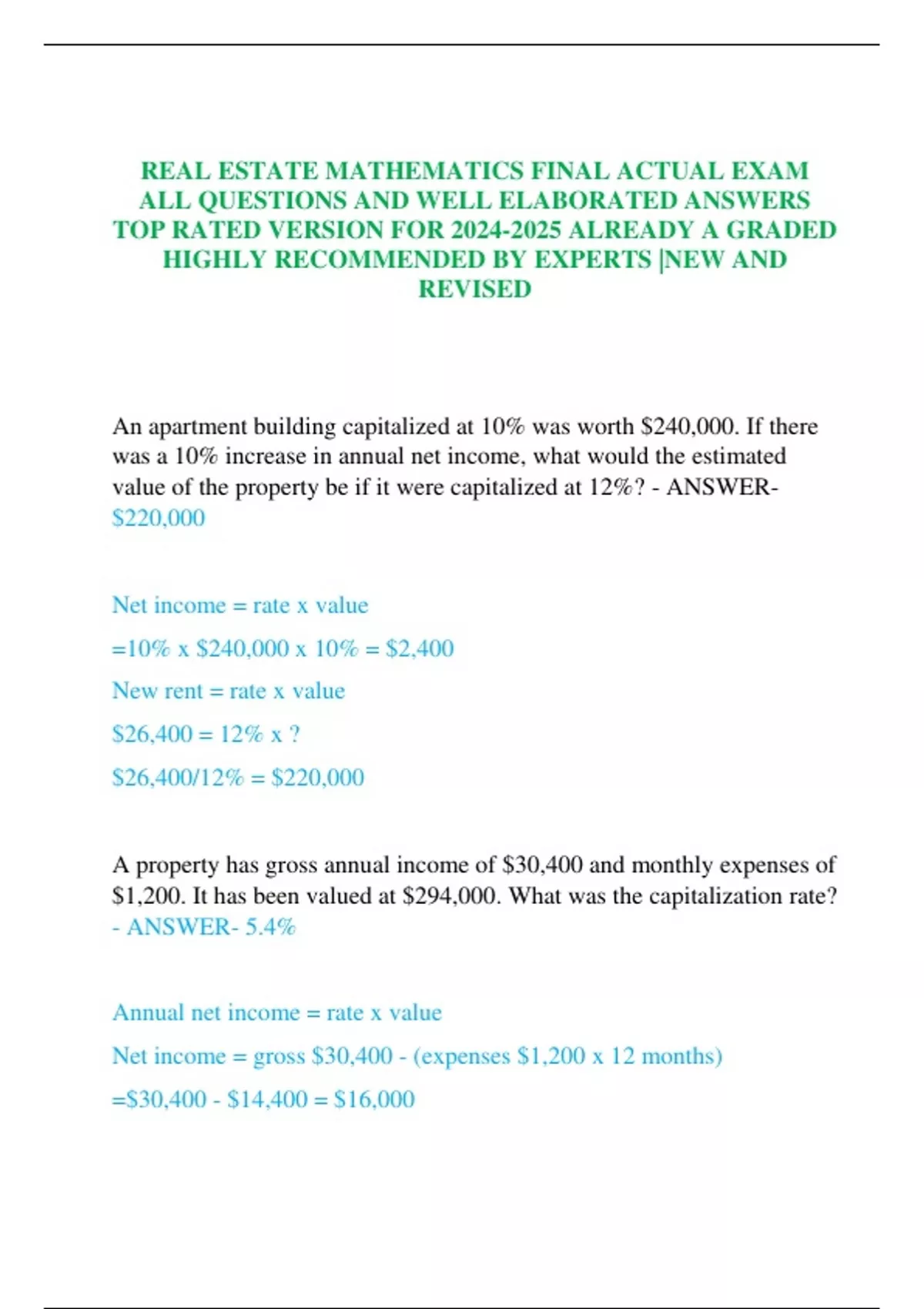 REAL ESTATE MATHEMATICS FINAL ACTUAL EXAM ALL QUESTIONS AND WELL ELABORATED ANSWERS TOP RATED VERSION FOR 2024-2025 ALREADY A GRADED HIGHLY RECOMMENDED BY EXPERTS |NEW AND REVISED

An apartment building capitalized at 10% was worth \$240,000. If there was a 10% increase in annual net income, what would the estimated value of the property be if it were capitalized at 12%? - ANSWER- \$220,000

Net income = rate x value

=10% x \$240,000 x 10% = \$2,400

New rent = rate x value

\$26,400 = 12% x ?

\$26,400/12% = \$220,000

A property has gross annual income of \$30,400 and monthly expenses of \$1,200. It has been valued at \$294,000. What was the capitalization rate? - ANSWER- 5.4%

Annual net income = rate x value

Net income = gross \$30,400 - (expenses \$1,200 x 12 months)

=\$30,400 - \$14,400 = \$16,000